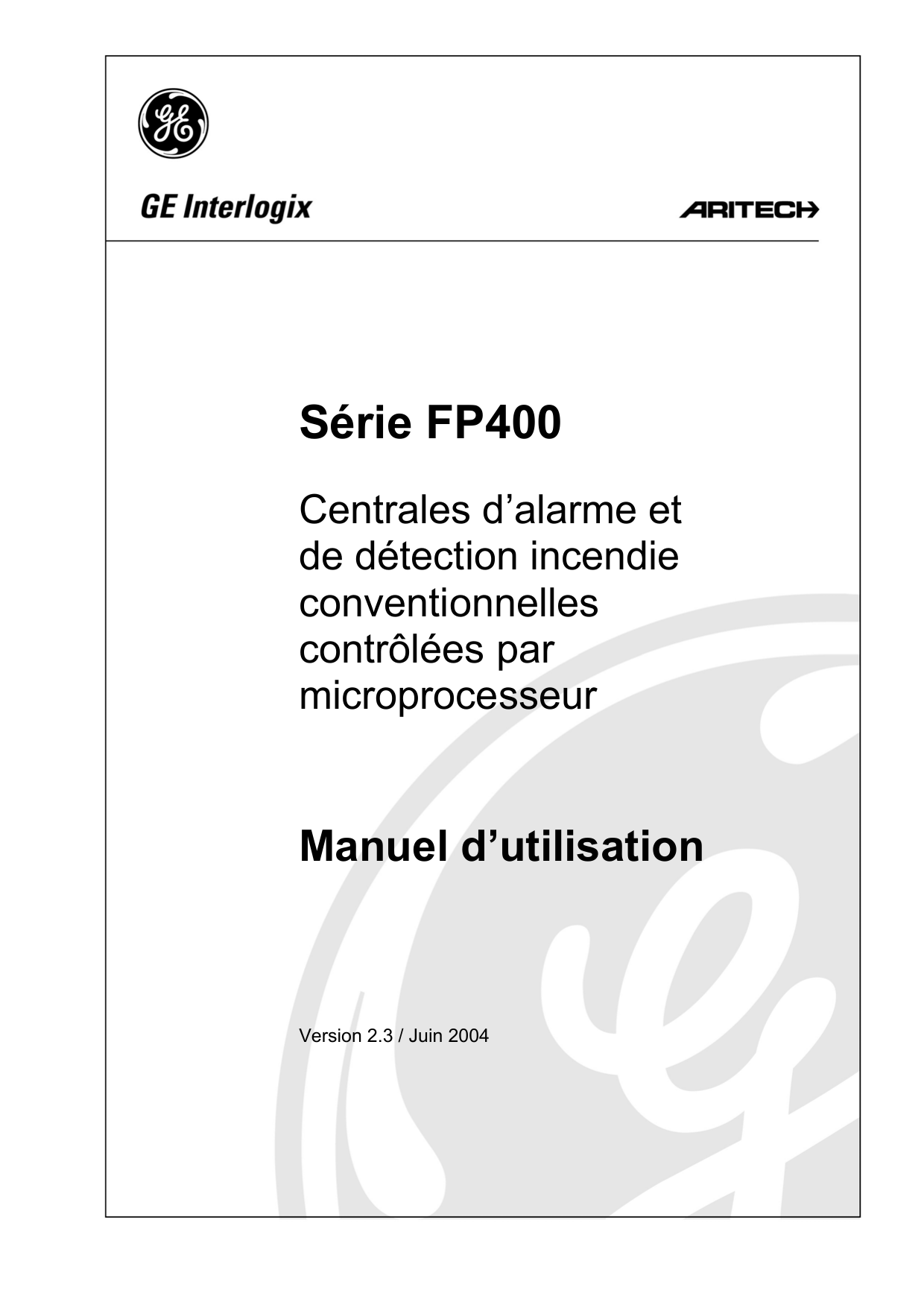 GE

GE Interlogix

ARITECH

Série FP400

Centrales d’alarme et de détection incendie conventionnelles contrôlées par microprocesseur

Manuel d’utilisation

Version 2.3 / Juin 2004